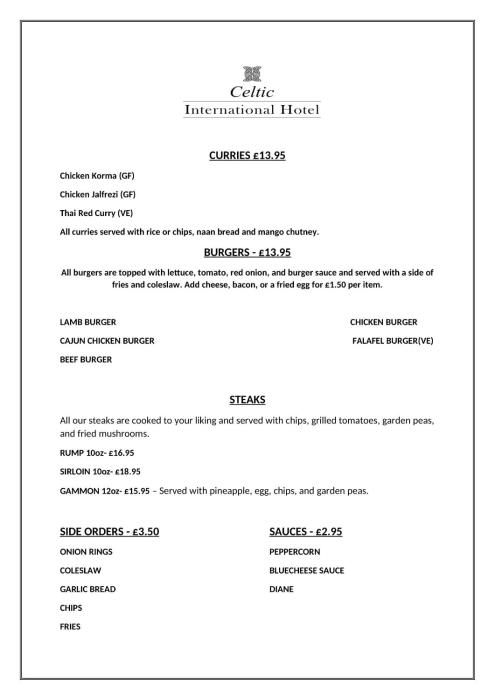 Celtic
International Hotel

CURRIES £13.95

Chicken Korma (GF)

Chicken Jalfrezi (GF)

Thai Red Curry (VE)

All curries served with rice or chips, naan bread and mango chutney.

BURGERS - £13.95

All burgers are topped with lettuce, tomato, red onion, and burger sauce and served with a side of fries and coleslaw. Add cheese, bacon, or a fried egg for £1.50 per item.

LAMB BURGER

CAJUN CHICKEN BURGER

BEEF BURGER

CHICKEN BURGER

FALAFEL BURGER(VE)

STEAKS

All our steaks are cooked to your liking and served with chips, grilled tomatoes, garden peas, and fried mushrooms.

RUMP 10oz- £16.95

SIRLOIN 10oz- £18.95

GAMMON 12oz- £15.95 – Served with pineapple, egg, chips, and garden peas.

SIDE ORDERS - £3.50

ONION RINGS

COLESLAW

GARLIC BREAD

CHIPS

FRIES

SAUCES - £2.95

PEPPERCORN

BLUECHEESE SAUCE

DIANE